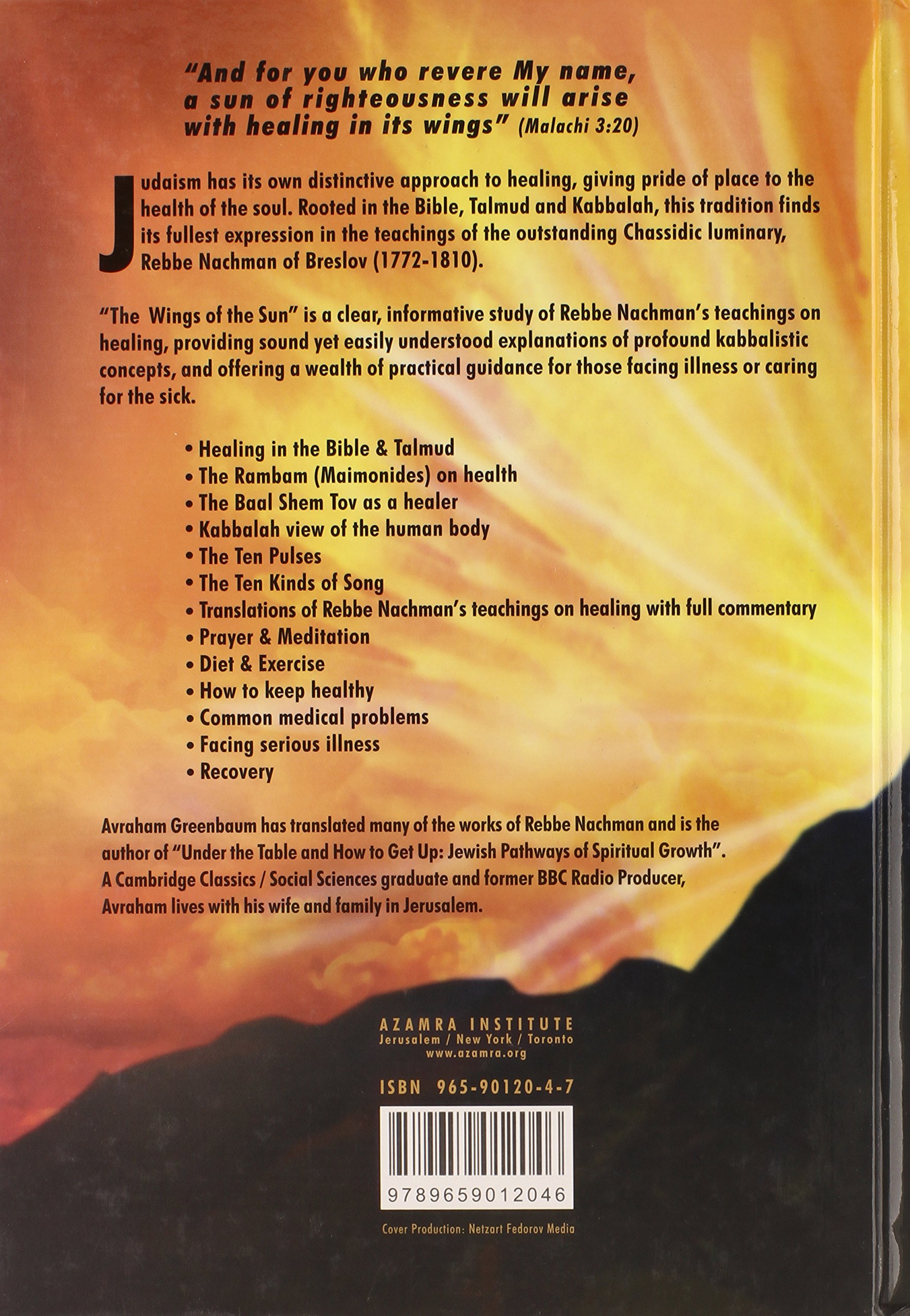 "And for you who revere My name, a sun of righteousness will arise with healing in its wings" (Malachi 3:20)

Judaism has its own distinctive approach to healing, giving pride of place to the health of the soul. Rooted in the Bible, Talmud and Kabbalah, this tradition finds its fullest expression in the teachings of the outstanding Chassidic luminary, Rebbe Nachman of Breslov (1772-1810).

"The Wings of the Sun" is a clear, informative study of Rebbe Nachman's teachings on healing, providing sound yet easily understood explanations of profound kabbalistic concepts, and offering a wealth of practical guidance for those facing illness or caring for the sick.

• Healing in the Bible & Talmud
• The Rambam (Maimonides) on health
• The Baal Shem Tov as a healer
• Kabbalah view of the human body
• The Ten Pulses
• The Ten Kinds of Song
• Translations of Rebbe Nachman's teachings on healing with full commentary
• Prayer & Meditation
• Diet & Exercise
• How to keep healthy
• Common medical problems
• Facing serious illness
• Recovery

Avraham Greenbaum has translated many of the works of Rebbe Nachman and is the author of "Under the Table and How to Get Up: Jewish Pathways of Spiritual Growth". A Cambridge Classics / Social Sciences graduate and former BBC Radio Producer, Avraham lives with his wife and family in Jerusalem.

AZAMRA INSTITUTE
Jerusalem / New York / Toronto
www.azamra.org

ISBN 965-90120-4-7

9789659012046

Cover Production: Netzart Fedorov Media